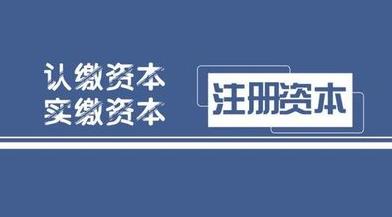 认缴资本
实缴资本

注册资本